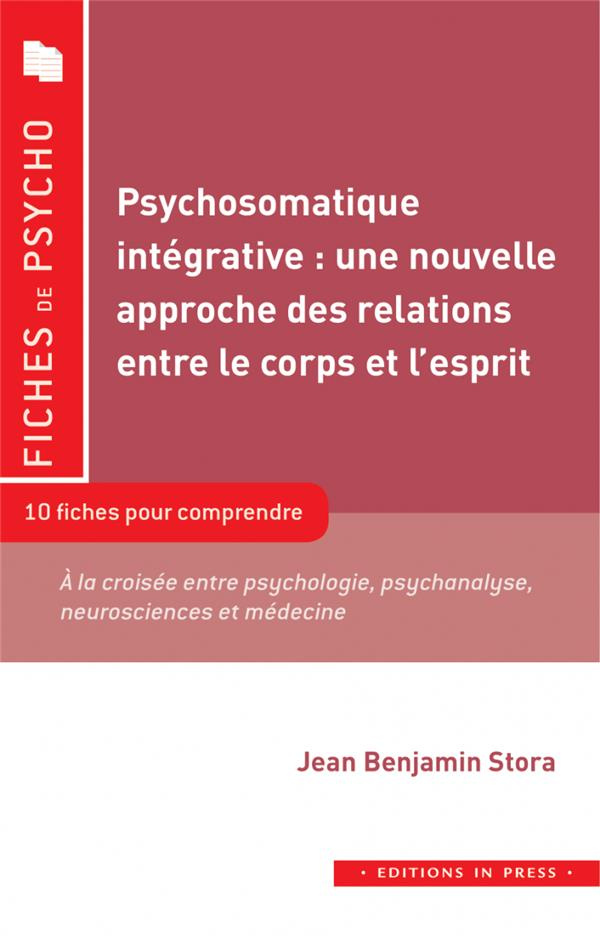 FICHES DE PSYCHO

Psychosomatique intégrative : une nouvelle approche des relations entre le corps et l'esprit

10 fiches pour comprendre

À la croisée entre psychologie, psychanalyse, neurosciences et médecine

Jean Benjamin Stora

• EDITIONS IN PRESS •